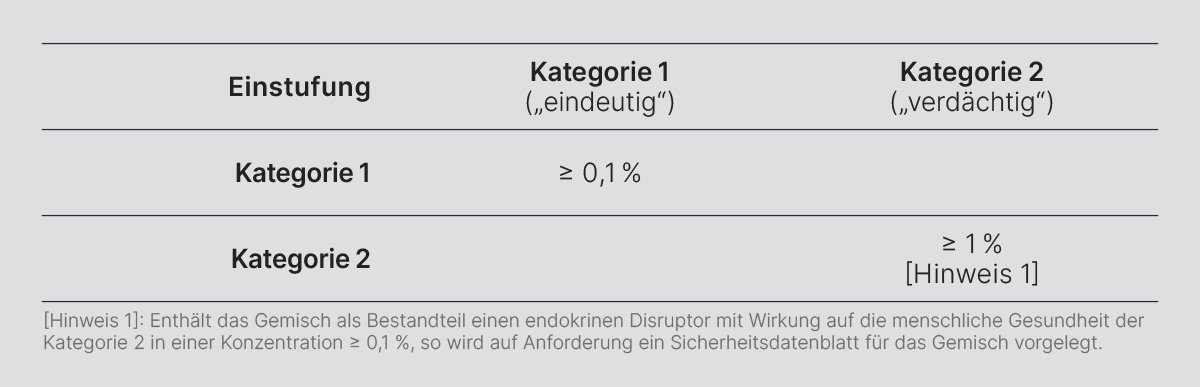 | Einstufung | Kategorie 1 („eindeutig“) | Kategorie 2 („verdächtig“) |
|---|---|---|
| Kategorie 1 | ≥ 0,1 % | |
| Kategorie 2 | | ≥ 1 % [Hinweis 1] |

[Hinweis 1]: Enthält das Gemisch als Bestandteil einen endokrinen Disruptor mit Wirkung auf die menschliche Gesundheit der Kategorie 2 in einer Konzentration ≥ 0,1 %, so wird auf Anforderung ein Sicherheitsdatenblatt für das Gemisch vorgelegt.